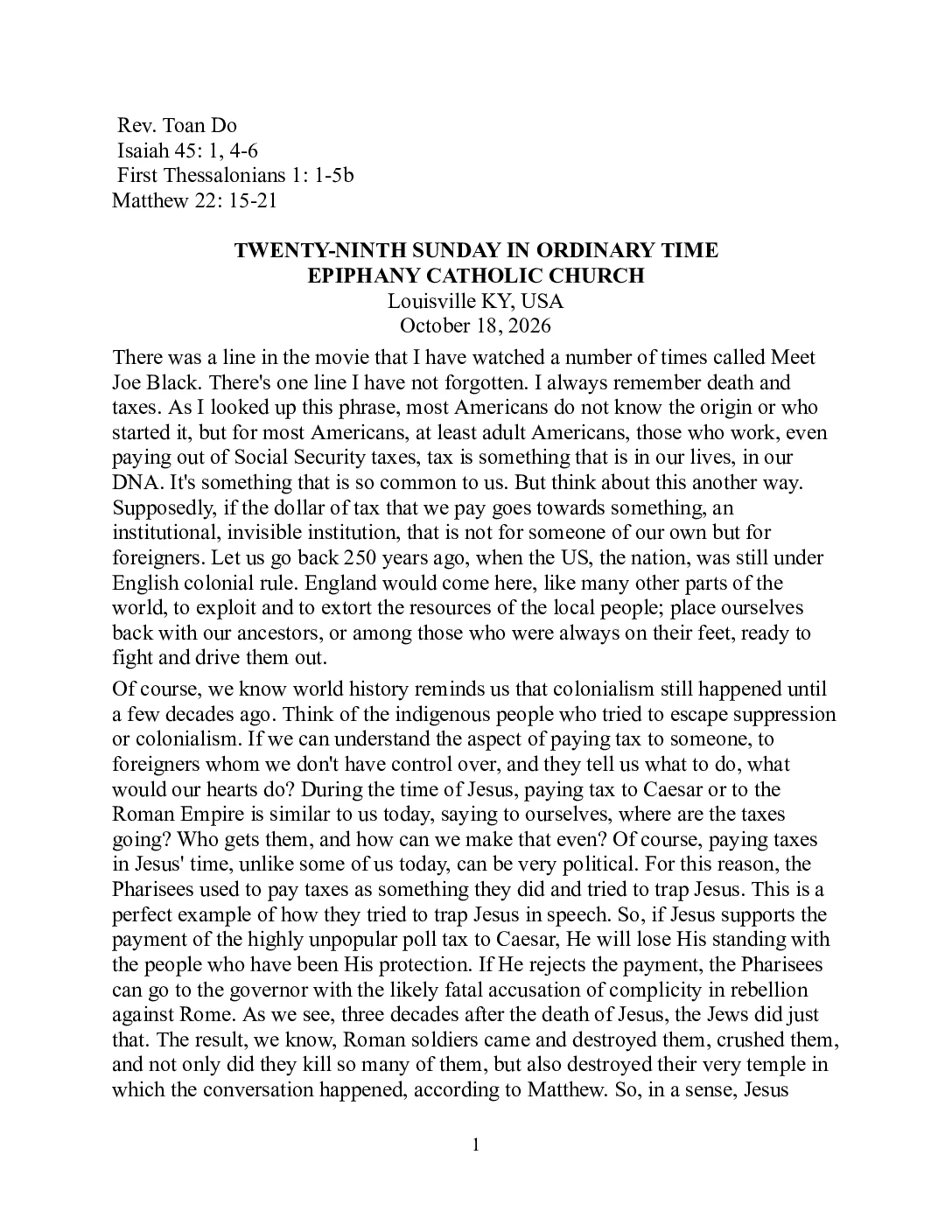 Rev. Toan Do
Isaiah 45: 1, 4-6
First Thessalonians 1: 1-5b
Matthew 22: 15-21

TWENTY-NINTH SUNDAY IN ORDINARY TIME
EPIPHANY CATHOLIC CHURCH
Louisville KY, USA
October 18, 2026

There was a line in the movie that I have watched a number of times called Meet Joe Black. There's one line I have not forgotten. I always remember death and taxes. As I looked up this phrase, most Americans do not know the origin or who started it, but for most Americans, at least adult Americans, those who work, even paying out of Social Security taxes, tax is something that is in our lives, in our DNA. It's something that is so common to us. But think about this another way. Supposedly, if the dollar of tax that we pay goes towards something, an institutional, invisible institution, that is not for someone of our own but for foreigners. Let us go back 250 years ago, when the US, the nation, was still under English colonial rule. England would come here, like many other parts of the world, to exploit and to extort the resources of the local people; place ourselves back with our ancestors, or among those who were always on their feet, ready to fight and drive them out.

Of course, we know world history reminds us that colonialism still happened until a few decades ago. Think of the indigenous people who tried to escape suppression or colonialism. If we can understand the aspect of paying tax to someone, to foreigners whom we don't have control over, and they tell us what to do, what would our hearts do? During the time of Jesus, paying tax to Caesar or to the Roman Empire is similar to us today, saying to ourselves, where are the taxes going? Who gets them, and how can we make that even? Of course, paying taxes in Jesus' time, unlike some of us today, can be very political. For this reason, the Pharisees used to pay taxes as something they did and tried to trap Jesus. This is a perfect example of how they tried to trap Jesus in speech. So, if Jesus supports the payment of the highly unpopular poll tax to Caesar, He will lose His standing with the people who have been His protection. If He rejects the payment, the Pharisees can go to the governor with the likely fatal accusation of complicity in rebellion against Rome. As we see, three decades after the death of Jesus, the Jews did just that. The result, we know, Roman soldiers came and destroyed them, crushed them, and not only did they kill so many of them, but also destroyed their very temple in which the conversation happened, according to Matthew. So, in a sense, Jesus

1